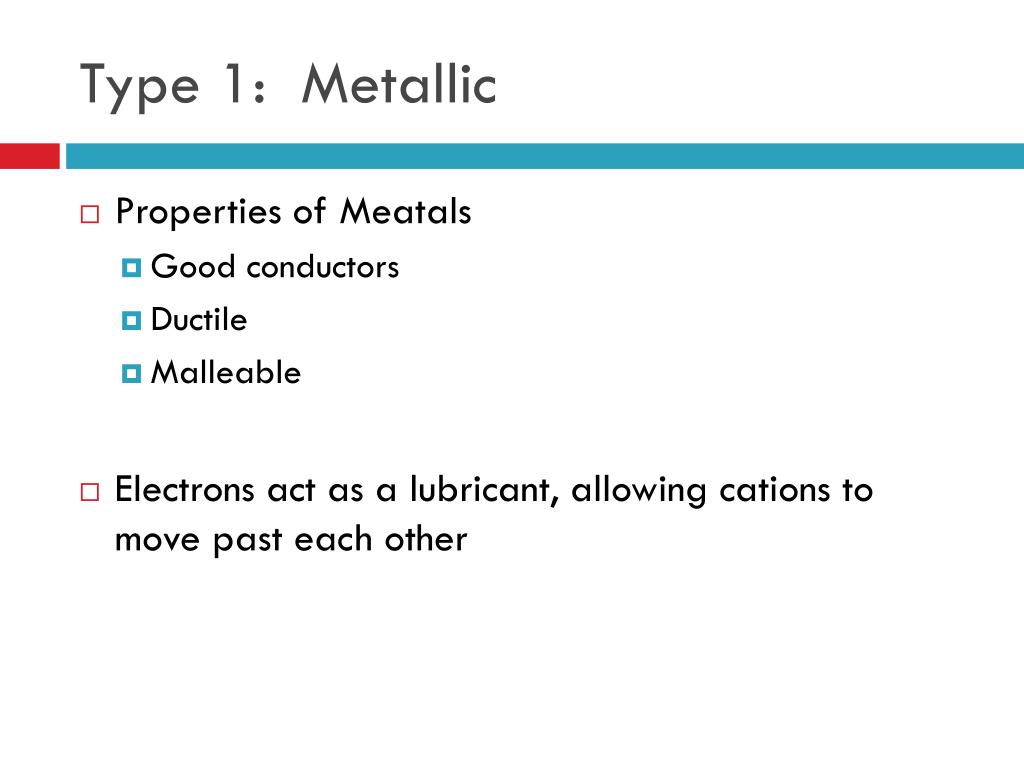 Type 1: Metallic

Properties of Meatals

Good conductors

Ductile

Malleable

Electrons act as a lubricant, allowing cations to move past each other